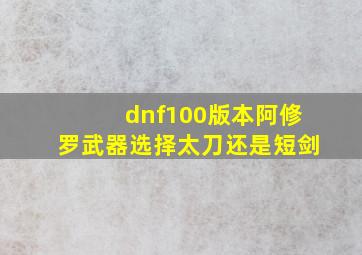 dnf100版本阿修罗武器选择太刀还是短剑